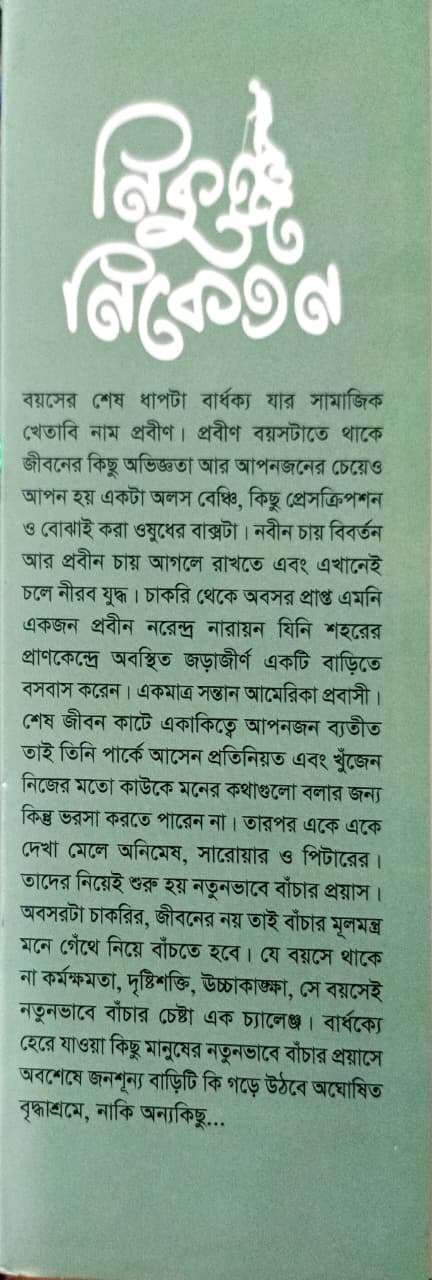 নিকুঞ্জ নিকেতন

বয়সের শেষ ধাপটা বার্ধক্য যার সামাজিক খেতাবি নাম প্রবীণ। প্রবীণ বয়সটাতে থাকে জীবনের কিছু অভিজ্ঞতা আর আপনজনের চেয়েও আপন হয় একটা অলস বেঞ্চি, কিছু প্রেসক্রিপশন ও বোঝাই করা ওষুধের বাক্সটা। নবীন চায় বিবর্তন আর প্রবীন চায় আগলে রাখতে এবং এখানেই চলে নীরব যুদ্ধ। চাকরি থেকে অবসর প্রাপ্ত এমনি একজন প্রবীন নরেন্দ্র নারায়ন যিনি শহরের প্রাণকেন্দ্রে অবস্থিত জড়াজীর্ণ একটি বাড়িতে বসবাস করেন। একমাত্র সন্তান আমেরিকা প্রবাসী। শেষ জীবন কাটে একাকিত্বে আপনজন ব্যতীত তাই তিনি পার্কে আসেন প্রতিনিয়ত এবং খুঁজেন নিজের মতো কাউকে মনের কথাগুলো বলার জন্য কিন্তু ভরসা করতে পারেন না। তারপর একে একে দেখা মেলে অনিমেষ, সারোয়ার ও পিটারের। তাদের নিয়েই শুরু হয় নতুনভাবে বাঁচার প্রয়াস। অবসরটা চাকরির, জীবনের নয় তাই বাঁচার মূলমন্ত্র মনে গেঁথে নিয়ে বাঁচতে হবে। যে বয়সে থাকে না কর্মক্ষমতা, দৃষ্টিশক্তি, উচ্চাকাঙ্ক্ষা, সে বয়সেই নতুনভাবে বাঁচার চেষ্টা এক চ্যালেঞ্জ। বার্ধক্যে হেরে যাওয়া কিছু মানুষের নতুনভাবে বাঁচার প্রয়াসে অবশেষে জনশূন্য বাড়িটি কি গড়ে উঠবে অঘোষিত বৃদ্ধাশ্রমে, নাকি অন্যকিছু...